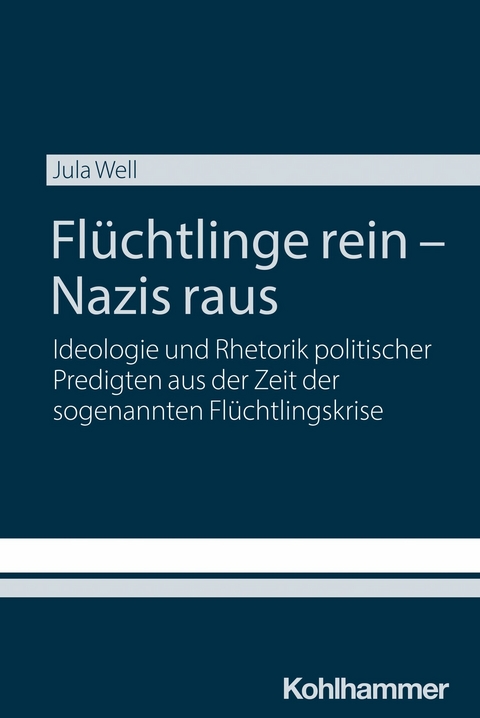 Jula Well

Flüchtlinge rein – Nazis raus

Ideologie und Rhetorik politischer Predigten aus der Zeit der sogenannten Flüchtlingskrise

Kohlhammer